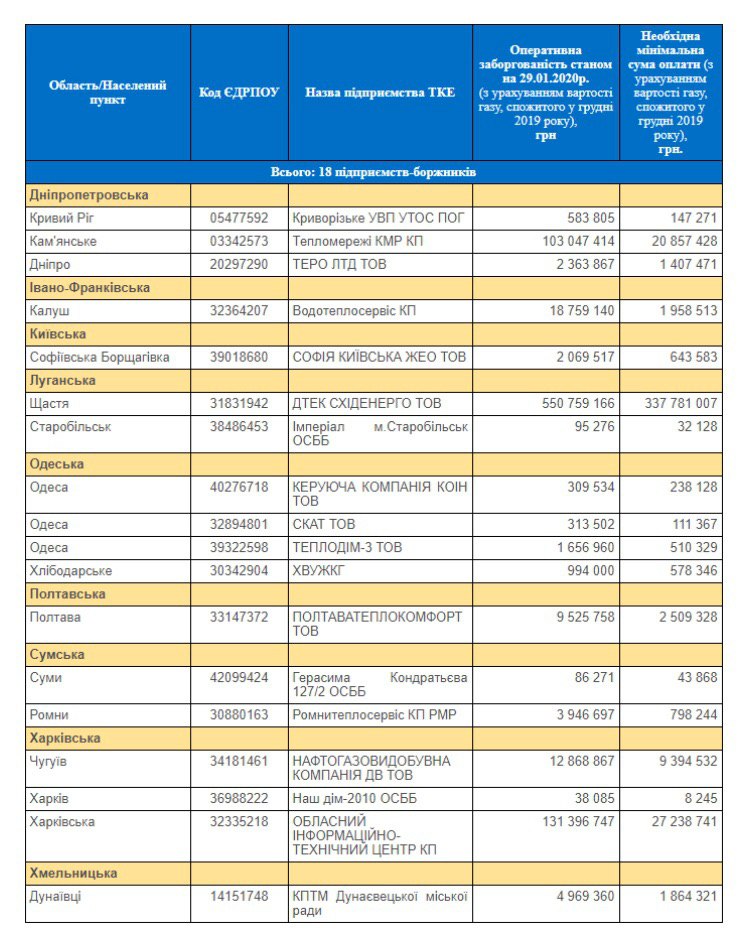 | Область/Населений пункт | Код ЄДРПОУ | Назва підприємства ТКЕ | Оперативна заборгованість станом на 29.01.2020р. (з урахуванням вартості газу, спожитого у грудні 2019 року), грн | Необхідна мінімальна сума оплати (з урахуванням вартості газу, спожитого у грудні 2019 року), грн. |
|---|---|---|---|---|
| Всього: 18 підприємств-боржників | | | | |
| Дніпропетровська | | | | |
| Кривий Ріг | 05477592 | Криворізьке УВП УТОС ПОГ | 583 805 | 147 271 |
| Кам'янське | 03342573 | Тепломережі КМР КП | 103 047 414 | 20 857 428 |
| Дніпро | 20297290 | ТЕРО ЛТД ТОВ | 2 363 867 | 1 407 471 |
| Івано-Франківська | | | | |
| Калуш | 32364207 | Водотеплосервіс КП | 18 759 140 | 1 958 513 |
| Київська | | | | |
| Софіївська Борщагівка | 39018680 | СОФІЯ КИЇВСЬКА ЖЕО ТОВ | 2 069 517 | 643 583 |
| Луганська | | | | |
| Щастя | 31831942 | ДТЕК СХІДЕНЕРГО ТОВ | 550 759 166 | 337 781 007 |
| Старобільськ | 38486453 | Імперіал м.Старобільськ ОСББ | 95 276 | 32 128 |
| Одеська | | | | |
| Одеса | 40276718 | КЕРУЮЧА КОМПАНІЯ КОІН ТОВ | 309 534 | 238 128 |
| Одеса | 32894801 | СКАТ ТОВ | 313 502 | 111 367 |
| Одеса | 39322598 | ТЕПЛОДІМ-3 ТОВ | 1 656 960 | 510 329 |
| Хлібодарське | 30342904 | ХВУЖКГ | 994 000 | 578 346 |
| Полтавська | | | | |
| Полтава | 33147372 | ПОЛТАВАТЕПЛОКОМФОРТ ТОВ | 9 525 758 | 2 509 328 |
| Сумська | | | | |
| Суми | 42099424 | Герасима Кондратьєва 127/2 ОСББ | 86 271 | 43 868 |
| Ромни | 30880163 | Ромнитеплосервіс КП РМР | 3 946 697 | 798 244 |
| Харківська | | | | |
| Чугуїв | 34181461 | НАФТОГАЗОВИДОБУВНА КОМПАНІЯ ДВ ТОВ | 12 868 867 | 9 394 532 |
| Харків | 36988222 | Наш дім-2010 ОСББ | 38 085 | 8 245 |
| Харківська | 32335218 | ОБЛАСНИЙ ІНФОРМАЦІЙНО-ТЕХНІЧНИЙ ЦЕНТР КП | 131 396 747 | 27 238 741 |
| Хмельницька | | | | |
| Дунаївці | 14151748 | КПТМ Дунаєвецької міської ради | 4 969 360 | 1 864 321 |